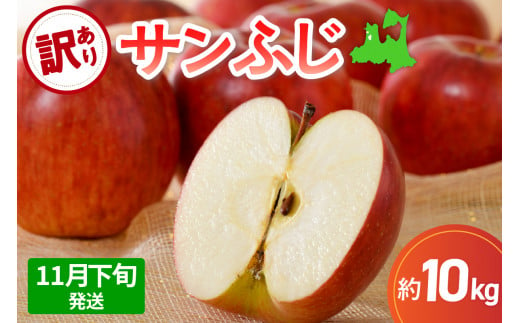 訳あり

サンふじ

11月下旬
発送

約10kg